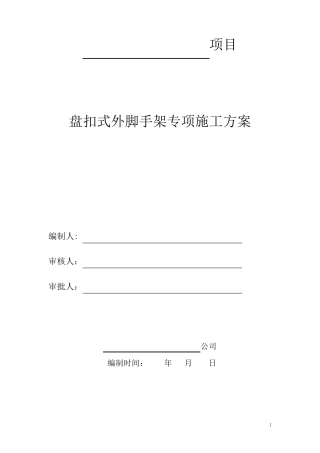 项目

盘扣式外脚手架专项施工方案

编制人：

审核人：

审批人：

公司

编制时间： 年 月 日

1